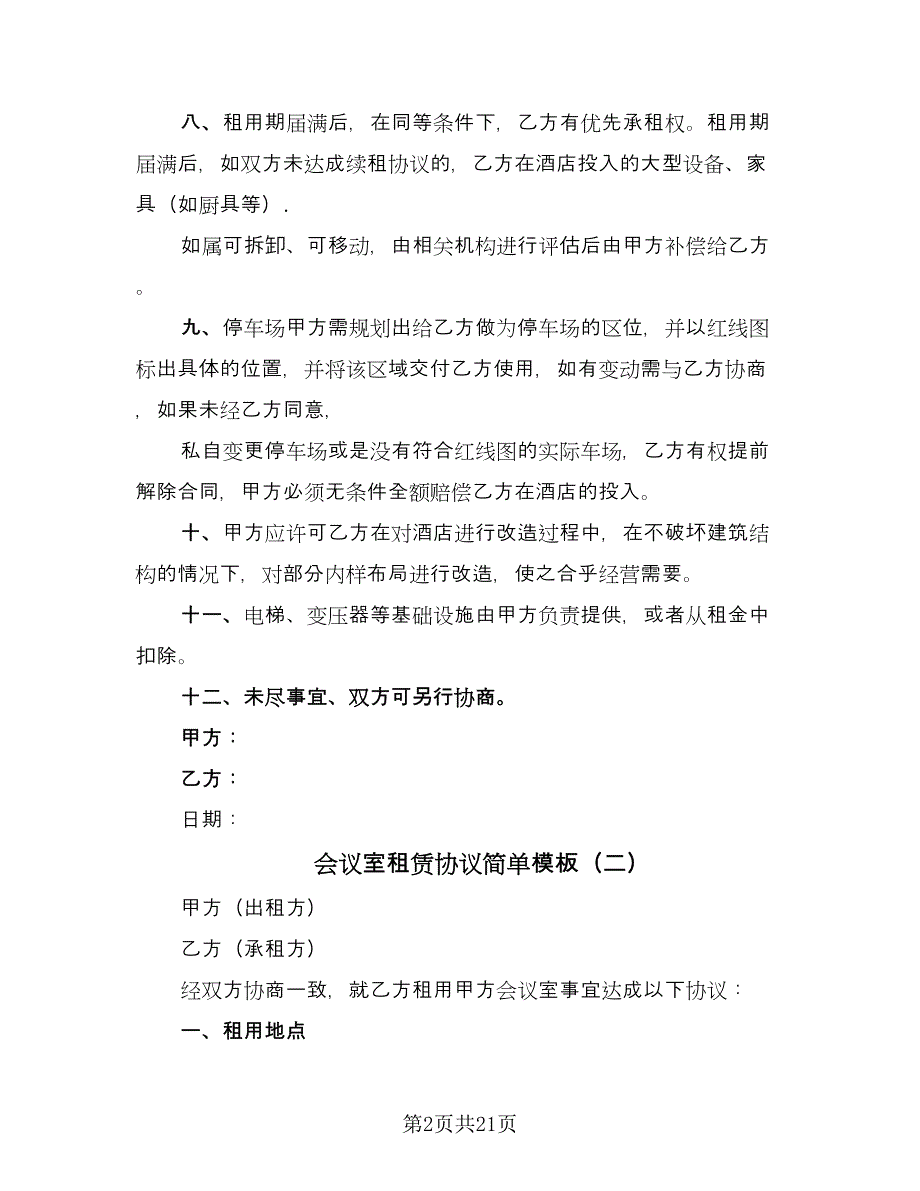 八、租用期届满后，在同等条件下，乙方有优先承租权。租用期届满后，如双方未达成续租协议的，乙方在酒店投入的大型设备、家具（如厨具等）.

如属可拆卸、可移动，由相关机构进行评估后由甲方补偿给乙方。

九、停车场甲方需规划出给乙方做为停车场的区位，并以红线图标出具体的位置，并将该区域交付乙方使用，如有变动需与乙方协商，如果未经乙方同意，

私自变更停车场或是没有符合红线图的实际车场，乙方有权提前解除合同，甲方必须无条件全额赔偿乙方在酒店的投入。

十、甲方应许可乙方在对酒店进行改造过程中，在不破坏建筑结构的情况下，对部分内样布局进行改造，使之合乎经营需要。

十一、电梯、变压器等基础设施由甲方负责提供，或者从租金中扣除。

十二、未尽事宜、双方可另行协商。

甲方：

乙方：

日期：

会议室租赁协议简单模板（二）

甲方（出租方）

乙方（承租方）

经双方协商一致，就乙方租用甲方会议室事宜达成以下协议：

一、租用地点

第2页共21页